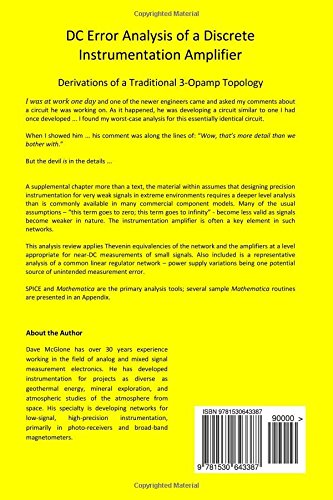 Copyrighted Material

DC Error Analysis of a Discrete Instrumentation Amplifier

Derivations of a Traditional 3-Opamp Topology

I was at work one day and one of the newer engineers came and asked my comments about a circuit he was working on. As it happened, he was developing a circuit similar to one I had once developed ... I found my worst-case analysis for this essentially identical circuit.

When I showed him ... his comment was along the lines of: "Wow, that's more detail than we bother with."

But the devil is in the details ...

A supplemental chapter more than a text, the material within assumes that designing precision instrumentation for very weak signals in extreme environments requires a deeper level analysis than is commonly available in many commercial component models. Many of the usual assumptions – "this term goes to zero; this term goes to infinity" - become less valid as signals become weaker in nature. The instrumentation amplifier is often a key element in such networks.

This analysis review applies Thevenin equivalencies of the network and the amplifiers at a level appropriate for near-DC measurements of small signals. Also included is a representative analysis of a common linear regulator network – power supply variations being one potential source of unintended measurement error.

SPICE and Mathematica are the primary analysis tools; several sample Mathematica routines are presented in an Appendix.

About the Author

Dave McGlone has over 30 years experience working in the field of analog and mixed signal measurement electronics. He has developed instrumentation for projects as diverse as geothermal energy, mineral exploration, and atmospheric studies of the atmosphere from space. His specialty is developing networks for low-signal, high-precision instrumentation, primarily in photo-receivers and broad-band magnetometers.

ISBN 9781530643387

90000 >

9 781530 643387

Copyrighted Material